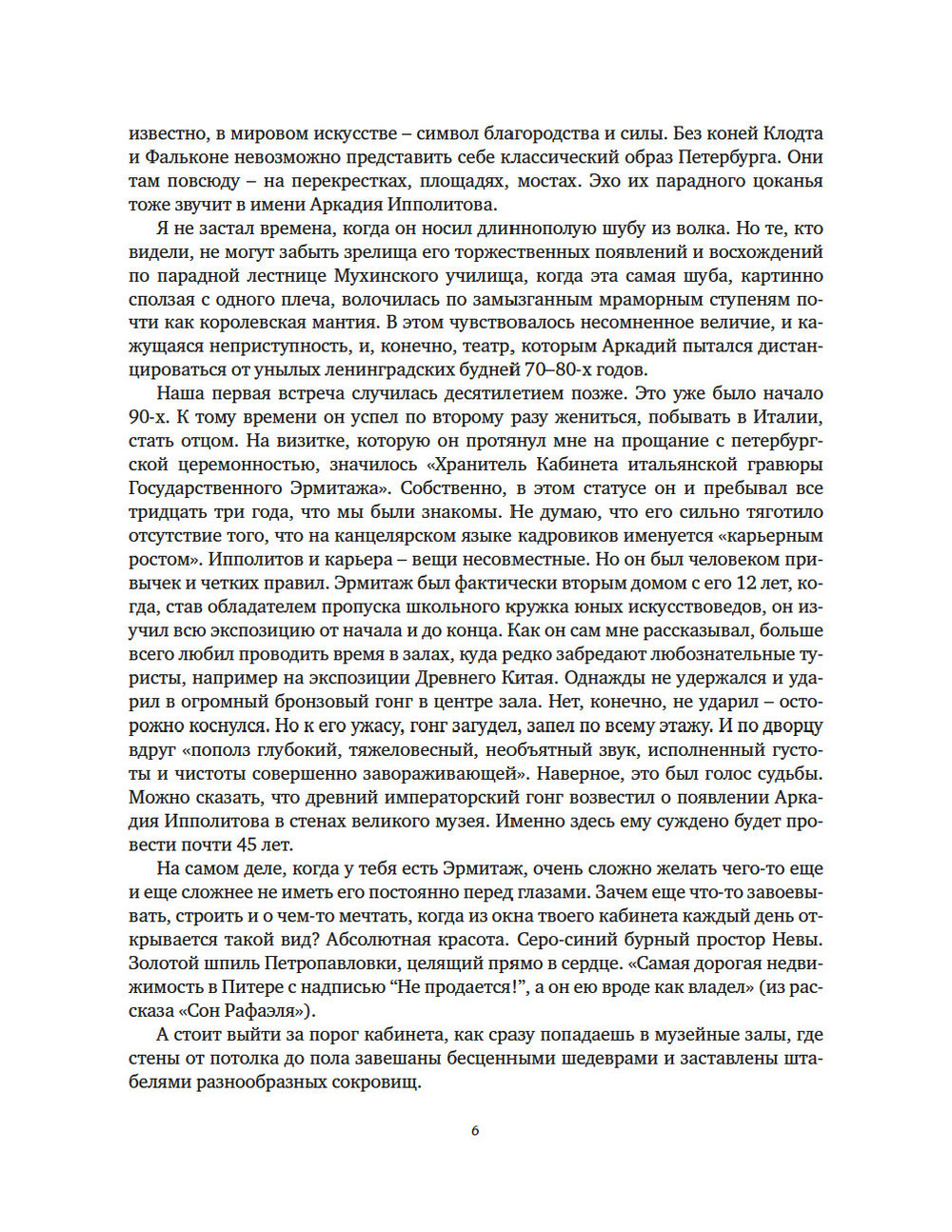 известно, в мировом искусстве – символ благородства и силы. Без коней Клодта и Фальконе невозможно представить себе классический образ Петербурга. Они там повсюду – на перекрестках, площадях, мостах. Эхо их парадного цоканья тоже звучит в имени Аркадия Ипполитова.

Я не застал времена, когда он носил длиннополую шубу из волка. Но те, кто видели, не могут забыть зрелища его торжественных появлений и восхождений по парадной лестнице Мухинского училища, когда эта самая шуба, картинно сползая с одного плеча, волочилась по замызганным мраморным ступеням почти как королевская мантия. В этом чувствовалось несомненное величие, и кажущаяся неприступность, и, конечно, театр, которым Аркадий пытался дистанцироваться от унылых ленинградских будней 70–80-х годов.

Наша первая встреча случилась десятилетием позже. Это уже было начало 90-х. К тому времени он успел по второму разу жениться, побывать в Италии, стать отцом. На визитке, которую он протянул мне на прощание с петербургской церемонностью, значилось «Хранитель Кабинета итальянской гравюры Государственного Эрмитажа». Собственно, в этом статусе он и пребывал все тридцать три года, что мы были знакомы. Не думаю, что его сильно тяготило отсутствие того, что на канцелярском языке кадровиков именуется «карьерным ростом». Ипполитов и карьера – вещи несовместные. Но он был человеком привычек и четких правил. Эрмитаж был фактически вторым домом с его 12 лет, когда, став обладателем пропуска школьного кружка юных искусствоведов, он изучил всю экспозицию от начала и до конца. Как он сам мне рассказывал, больше всего любил проводить время в залах, куда редко забредают любознательные туристы, например на экспозиции Древнего Китая. Однажды не удержался и ударил в огромный бронзовый гонг в центре зала. Нет, конечно, не ударил – осторожно коснулся. Но к его ужасу, гонг загудел, запел по всему этажу. И по дворцу вдруг «пополз глубокий, тяжеловесный, необъятный звук, исполненный густоты и чистоты совершенно завораживающей». Наверное, это был голос судьбы. Можно сказать, что древний императорский гонг возвестил о появлении Аркадия Ипполитова в стенах великого музея. Именно здесь ему суждено будет провести почти 45 лет.

На самом деле, когда у тебя есть Эрмитаж, очень сложно желать чего-то еще и еще сложнее не иметь его постоянно перед глазами. Зачем еще что-то завоевывать, строить и о чем-то мечтать, когда из окна твоего кабинета каждый день открывается такой вид? Абсолютная красота. Серо-синий бурный простор Невы. Золотой шпиль Петропавловки, целящий прямо в сердце. «Самая дорогая недвижимость в Питере с надписью "Не продается!", а он ею вроде как владел» (из рассказа «Сон Рафаэля»).

А стоит выйти за порог кабинета, как сразу попадаешь в музейные залы, где стены от потолка до пола завешаны бесценными шедеврами и заставлены штабелями разнообразных сокровищ.

6